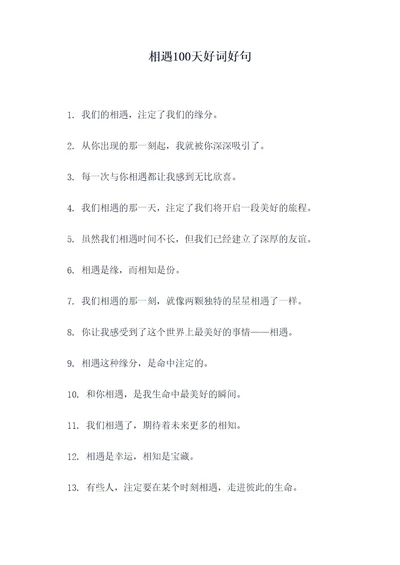 相遇100天好词好句

1. 我们的相遇，注定了我们的缘分。

2. 从你出现的那一刻起，我就被你深深吸引了。

3. 每一次与你相遇都让我感到无比欣喜。

4. 我们相遇的那一天，注定了我们将开启一段美好的旅程。

5. 虽然我们相遇时间不长，但我们已经建立了深厚的友谊。

6. 相遇是缘，而相知是份。

7. 我们相遇的那一刻，就像两颗独特的星星相遇了一样。

8. 你让我感受到了这个世界上最美好的事情——相遇。

9. 相遇这种缘分，是命中注定的。

10. 和你相遇，是我生命中最美好的瞬间。

11. 我们相遇了，期待着未来更多的相知。

12. 相遇是幸运，相知是宝藏。

13. 有些人，注定要在某个时刻相遇，走进彼此的生命。